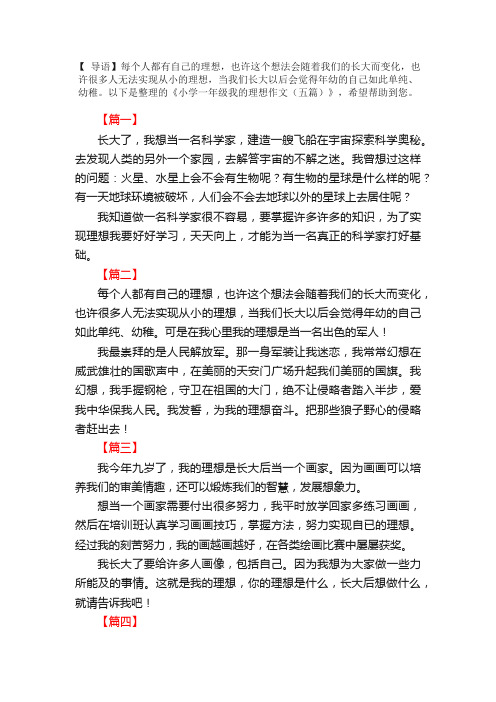 【 导语】每个人都有自己的理想，也许这个想法会随着我们的长大而变化，也许很多人无法实现从小的理想，当我们长大以后会觉得年幼的自己如此单纯、幼稚。以下是整理的《小学一年级我的理想作文（五篇）》，希望帮助到您。

【篇一】

长大了，我想当一名科学家，建造一艘飞船在宇宙探索科学奥秘。去发现人类的另外一个家园，去解答宇宙的不解之迷。我曾想过这样的问题：火星、水星上会不会有生物呢？有生物的星球是什么样的呢？有一天地球环境被破坏，人们会不会去地球以外的星球上去居住呢？

我知道做一名科学家很不容易，要掌握许多许多的知识，为了实现理想我要好好学习，天天向上，才能为当一名真正的科学家打好基础。

【篇二】

每个人都有自己的理想，也许这个想法会随着我们的长大而变化，也许很多人无法实现从小的理想，当我们长大以后会觉得年幼的自己如此单纯、幼稚。可是在我心里我的理想是当一名出色的军人！

我最崇拜的是人民解放军。那一身军装让我迷恋，我常常幻想在威武雄壮的国歌声中，在美丽的天安门广场升起我们美丽的国旗。我幻想，我手握钢枪，守卫在祖国的大门，绝不让侵略者踏入半步，爱我中华保我人民。我发誓，为我的理想奋斗。把那些狼子野心的侵略者赶出去！

【篇三】

我今年九岁了，我的理想是长大后当一个画家。因为画画可以培养我们的审美情趣，还可以锻炼我们的智慧，发展想象力。

想当一个画家需要付出很多努力，我平时放学回家多练习画画，然后在培训班认真学习画画技巧，掌握方法，努力实现自已的理想。经过我的刻苦努力，我的画越画越好，在各类绘画比赛中屡屡获奖。

我长大了要给许多人画像，包括自己。因为我想为大家做一些力所能及的事情。这就是我的理想，你的理想是什么，长大后想做什么，就请告诉我吧！

【篇四】